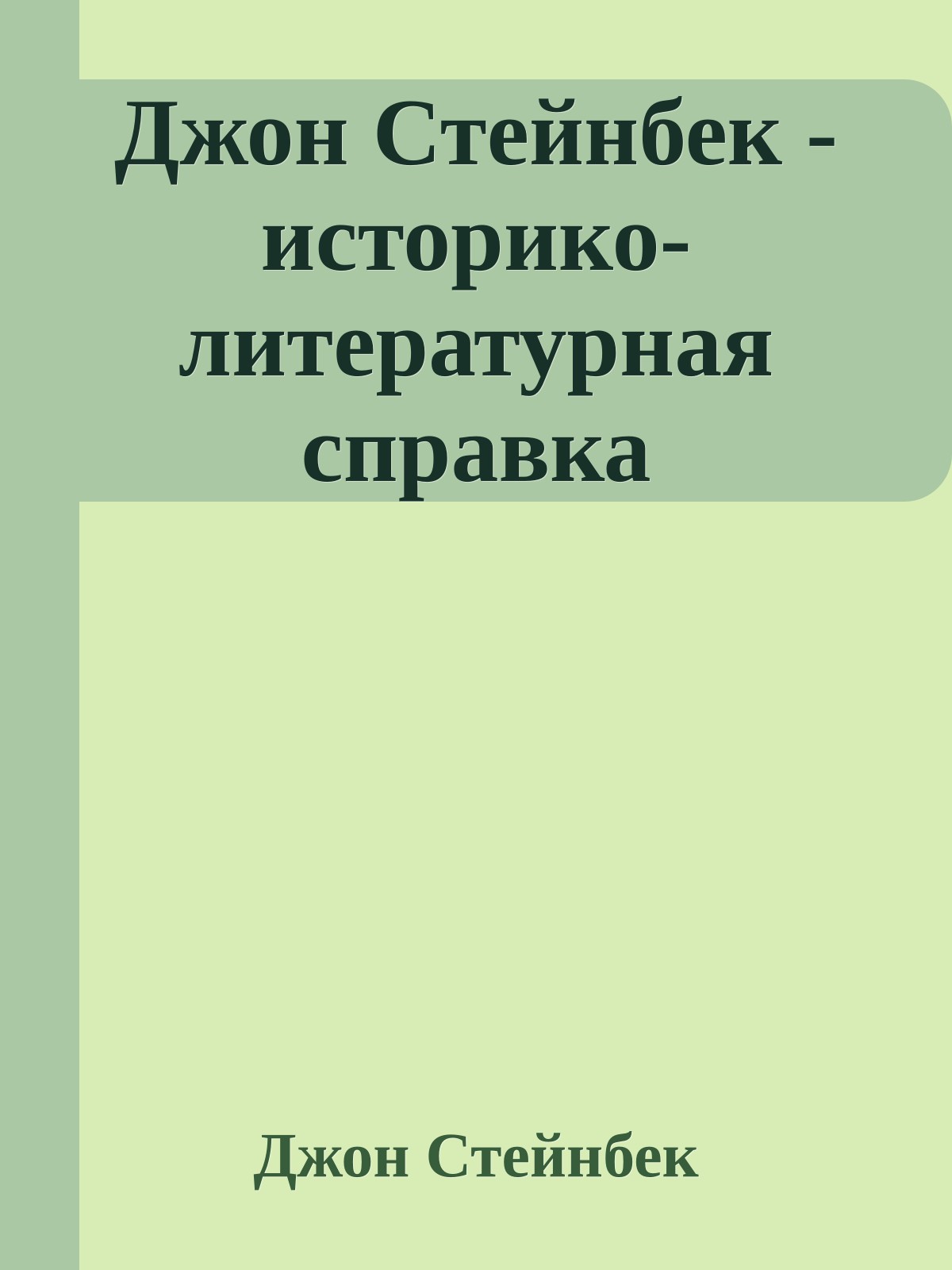 Джон Стейнбек - историко-литературная справка

Джон Стейнбек